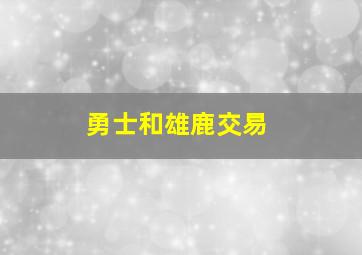 勇士和雄鹿交易